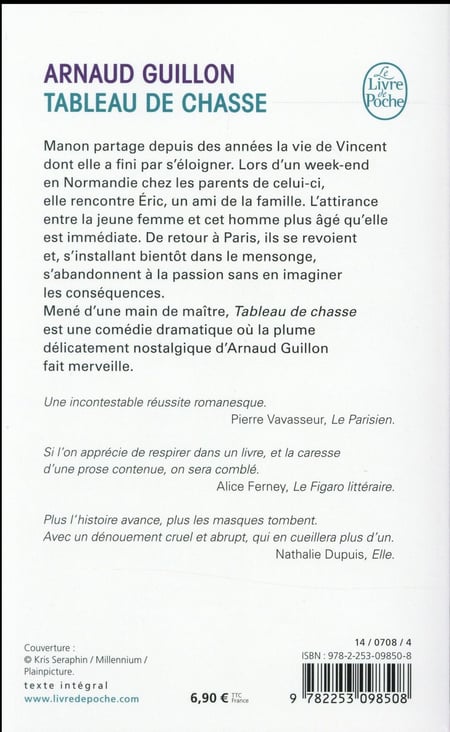 ARNAUD GUILLON
TABLEAU DE CHASSE

Le Livre de Poche

Manon partage depuis des années la vie de Vincent dont elle a fini par s'éloigner. Lors d'un week-end en Normandie chez les parents de celui-ci, elle rencontre Éric, un ami de la famille. L'attirance entre la jeune femme et cet homme plus âgé qu'elle est immédiate. De retour à Paris, ils se revoient et, s'installant bientôt dans le mensonge, s'abandonnent à la passion sans en imaginer les conséquences.
Mené d'une main de maître, Tableau de chasse est une comédie dramatique où la plume délicatement nostalgique d'Arnaud Guillon fait merveille.

Une incontestable réussite romanesque.
Pierre Vavasseur, Le Parisien.

Si l'on apprécie de respirer dans un livre, et la caresse d'une prose contenue, on sera comblé.
Alice Ferney, Le Figaro littéraire.

Plus l'histoire avance, plus les masques tombent. Avec un dénouement cruel et abrupt, qui en cueillera plus d'un.
Nathalie Dupuis, Elle.

Couverture :
© Kris Seraphin / Millennium / Plainpicture.

texte intégral
www.livredepoche.com

6,90 € TTC France

14 / 0708 / 4
ISBN : 978-2-253-09850-8

9 782253 098508